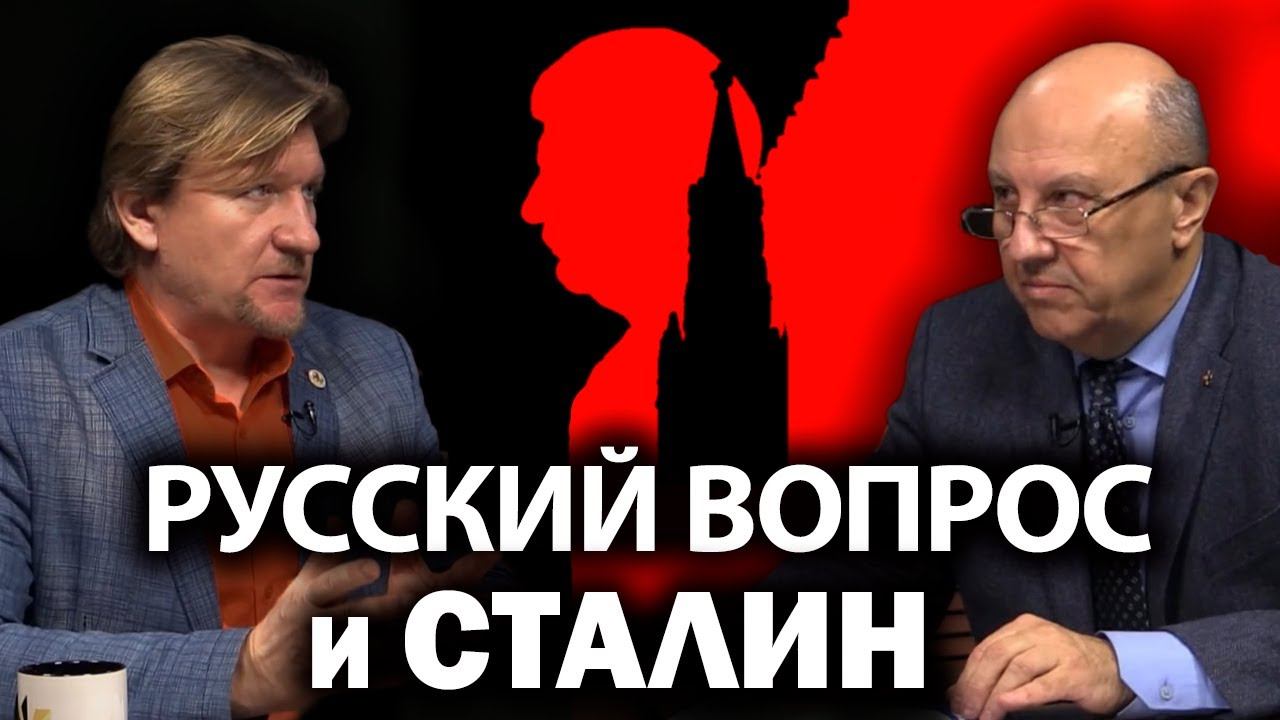 РУССКИЙ ВОПРОС
и СТАЛИН